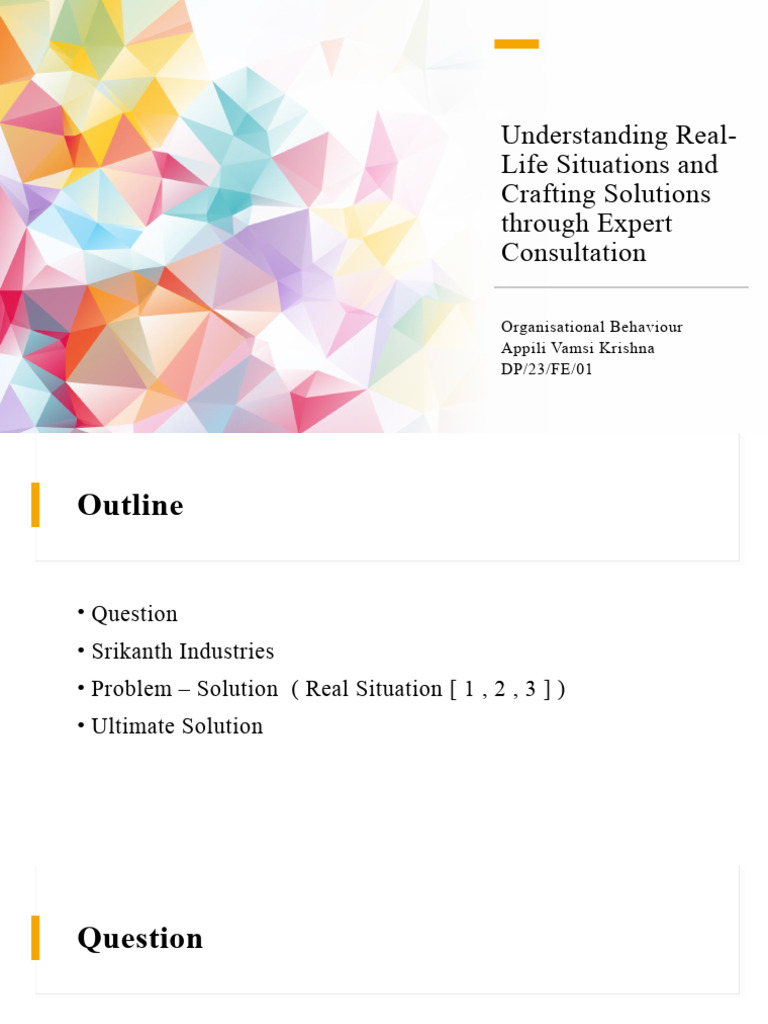 Understanding Real-Life Situations and Crafting Solutions through Expert Consultation

Organisational Behaviour
Appili Vamsi Krishna
DP/23/FE/01

Outline

• Question
• Srikanth Industries
• Problem – Solution ( Real Situation [ 1 , 2 , 3 ] )
• Ultimate Solution

Question